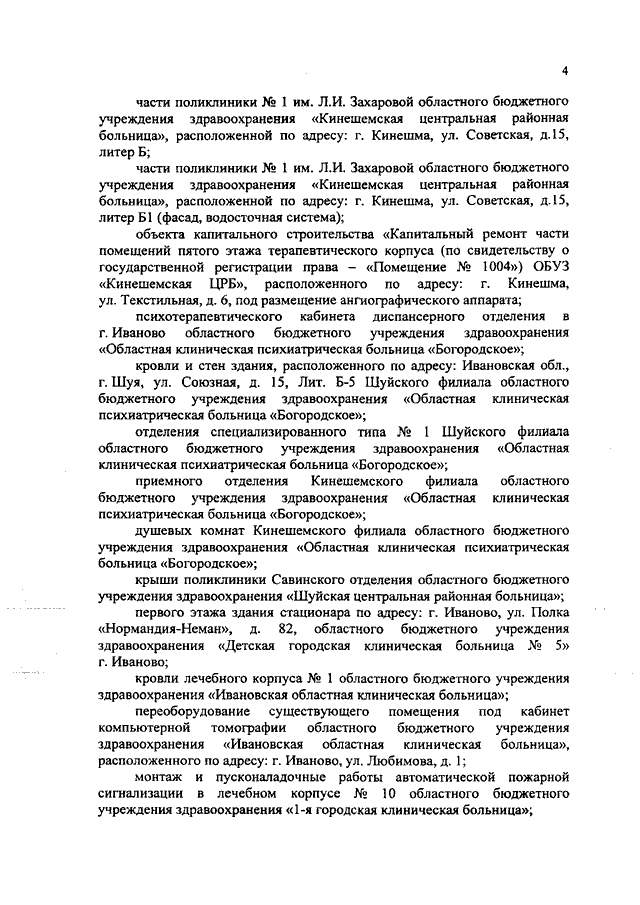 4

части поликлиники № 1 им. Л.И. Захаровой областного бюджетного учреждения здравоохранения «Кинешемская центральная районная больница», расположенной по адресу: г. Кинешма, ул. Советская, д.15, литер Б;

части поликлиники № 1 им. Л.И. Захаровой областного бюджетного учреждения здравоохранения «Кинешемская центральная районная больница», расположенной по адресу: г. Кинешма, ул. Советская, д.15, литер Б1 (фасад, водосточная система);

объекта капитального строительства «Капитальный ремонт части помещений пятого этажа терапевтического корпуса (по свидетельству о государственной регистрации права – «Помещение № 1004») ОБУЗ «Кинешемская ЦРБ», расположенного по адресу: г. Кинешма, ул. Текстильная, д. 6, под размещение ангиографического аппарата;

психотерапевтического кабинета диспансерного отделения в г. Иваново областного бюджетного учреждения здравоохранения «Областная клиническая психиатрическая больница «Богородское»;

кровли и стен здания, расположенного по адресу: Ивановская обл., г. Шуя, ул. Союзная, д. 15, Лит. Б-5 Шуйского филиала областного бюджетного учреждения здравоохранения «Областная клиническая психиатрическая больница «Богородское»;

отделения специализированного типа № 1 Шуйского филиала областного бюджетного учреждения здравоохранения «Областная клиническая психиатрическая больница «Богородское»;

приемного отделения Кинешемского филиала областного бюджетного учреждения здравоохранения «Областная клиническая психиатрическая больница «Богородское»;

душевых комнат Кинешемского филиала областного бюджетного учреждения здравоохранения «Областная клиническая психиатрическая больница «Богородское»;

крыши поликлиники Савинского отделения областного бюджетного учреждения здравоохранения «Шуйская центральная районная больница»;

первого этажа здания стационара по адресу: г. Иваново, ул. Полка «Нормандия-Неман», д. 82, областного бюджетного учреждения здравоохранения «Детская городская клиническая больница № 5» г. Иваново;

кровли лечебного корпуса № 1 областного бюджетного учреждения здравоохранения «Ивановская областная клиническая больница»;

переоборудование существующего помещения под кабинет компьютерной томографии областного бюджетного учреждения здравоохранения «Ивановская областная клиническая больница», расположенного по адресу: г. Иваново, ул. Любимова, д. 1;

монтаж и пусконаладочные работы автоматической пожарной сигнализации в лечебном корпусе № 10 областного бюджетного учреждения здравоохранения «1-я городская клиническая больница»;